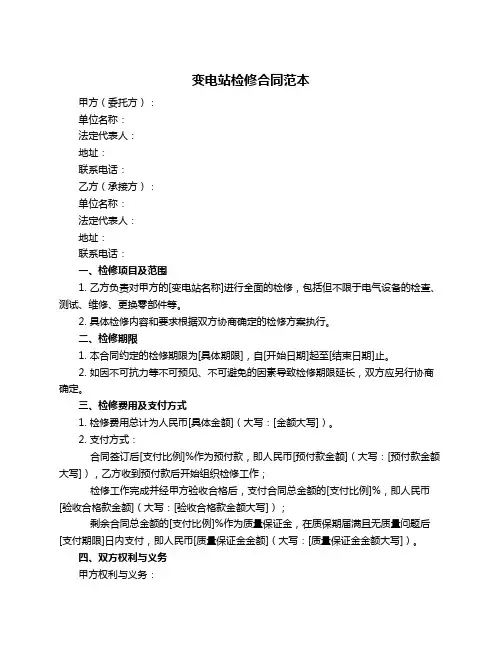 变电站检修合同范本

甲方（委托方）：

单位名称：

法定代表人：

地址：

联系电话：

乙方（承接方）：

单位名称：

法定代表人：

地址：

联系电话：

一、检修项目及范围

1. 乙方负责对甲方的[变电站名称]进行全面的检修，包括但不限于电气设备的检查、测试、维修、更换零部件等。

2. 具体检修内容和要求根据双方协商确定的检修方案执行。

二、检修期限

1. 本合同约定的检修期限为[具体期限]，自[开始日期]起至[结束日期]止。

2. 如因不可抗力等不可预见、不可避免的因素导致检修期限延长，双方应另行协商确定。

三、检修费用及支付方式

1. 检修费用总计为人民币[具体金额]（大写：[金额大写]）。

2. 支付方式：

合同签订后[支付比例]%作为预付款，即人民币[预付款金额]（大写：[预付款金额大写]），乙方收到预付款后开始组织检修工作；

检修工作完成并经甲方验收合格后，支付合同总金额的[支付比例]%，即人民币[验收合格款金额]（大写：[验收合格款金额大写]）；

剩余合同总金额的[支付比例]%作为质量保证金，在质保期届满且无质量问题后[支付期限]日内支付，即人民币[质量保证金金额]（大写：[质量保证金金额大写]）。

四、双方权利与义务

甲方权利与义务：